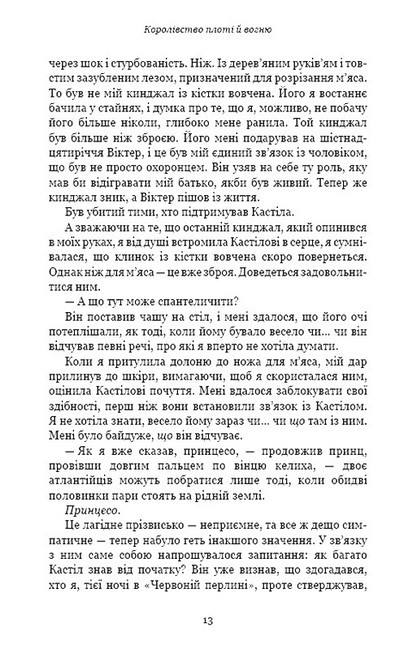 Королівство плоті й вогню

через шок і стурбованість. Ніж. Із дерев'яним руків'ям і товстим зазубленим лезом, призначений для розрізання м'яса. То був не мій кинджал із кістки вовчена. Його я востаннє бачила у стайнях, і думка про те, що я, можливо, не побачу його більше ніколи, глибоко мене ранила. Той кинджал був більше ніж зброєю. Його мені подарував на шістнадцятиріччя Віктер, і це був мій єдиний зв'язок із чоловіком, що був не просто охоронцем. Він узяв на себе ту роль, яку мав би відігравати мій батько, якби був живий. Тепер же кинджал зник, а Віктер пішов із життя.

Був убитий тими, хто підтримував Кастіла.

А зважаючи на те, що останній кинджал, який опинився в моїх руках, я від душі встромила Кастілові в серце, я сумнівалася, що клинок із кістки вовчена скоро повернеться. Однак ніж для м'яса — це вже зброя. Доведеться задовольнитися ним.

— А що тут може спантеличити?

Він поставив чашу на стіл, і мені здалося, що його очі потеплішали, як тоді, коли йому бувало весело чи... чи він відчував певні речі, про які я вперто не хотіла думати.

Коли я притулила долоню до ножа для м'яса, мій дар прилинув до шкіри, вимагаючи, щоб я скористалася ним, оцінила Кастілові почуття. Мені вдалося заблокувати свої здібності, перш ніж вони встановили зв'язок із Кастілом. Я не хотіла знати, весело йому зараз чи... чи що там із ним. Мені було байдуже, що він відчуває.

— Як я вже сказав, принцесо, — продовжив принц, провівши довгим пальцем по вінцю келиха, — двоє атлантійців можуть побратися лише тоді, коли обидві половинки пари стоять на рідній землі.

Принцесо.

Це лагідне прізвисько — неприємне, та все ж дещо симпатичне — тепер набуло геть інакшого значення. У зв'язку з ним саме собою напрошувалося запитання: як багато Кастіл знав від початку? Він уже визнав, що здогадався, хто я, тієї ночі в «Червоній перлині», проте стверджував,

13